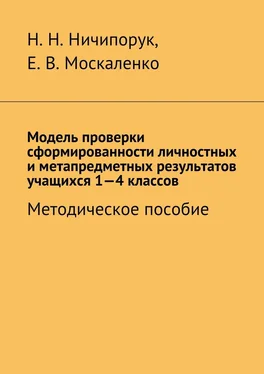 Н. Н. Ничипорук,
Е. В. Москаленко

Модель проверки сформированности личностных и метапредметных результатов учащихся 1—4 классов

Методическое пособие